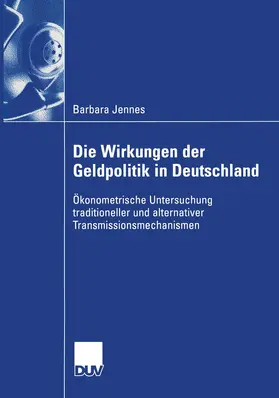 Barbara Jennes

Die Wirkungen der Geldpolitik in Deutschland

Ökonometrische Untersuchung traditioneller und alternativer Transmissionsmechanismen

DUV